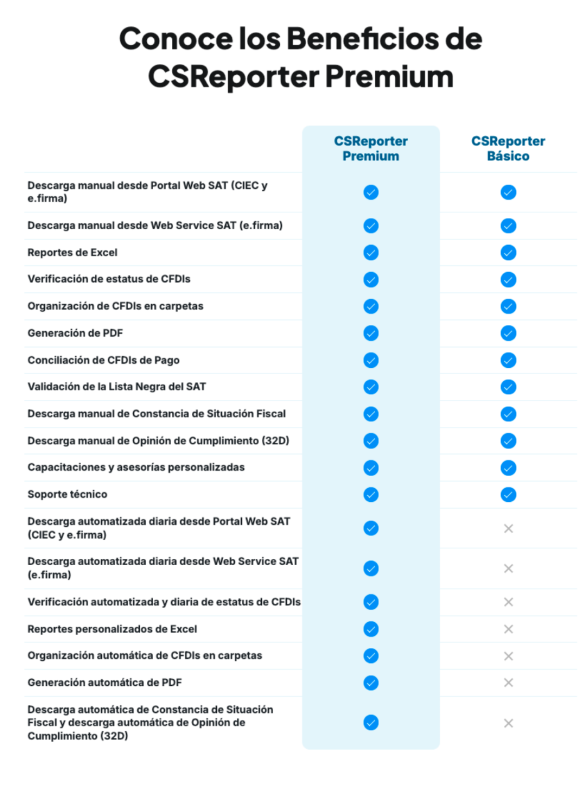 Conoce los Beneficios de CSReporter Premium

|  | CSReporter Premium | CSReporter Básico |
|---|---|---|
| Descarga manual desde Portal Web SAT (CIEC y e.firma) | ✓ | ✓ |
| Descarga manual desde Web Service SAT (e.firma) | ✓ | ✓ |
| Reportes de Excel | ✓ | ✓ |
| Verificación de estatus de CFDIs | ✓ | ✓ |
| Organización de CFDIs en carpetas | ✓ | ✓ |
| Generación de PDF | ✓ | ✓ |
| Conciliación de CFDIs de Pago | ✓ | ✓ |
| Validación de la Lista Negra del SAT | ✓ | ✓ |
| Descarga manual de Constancia de Situación Fiscal | ✓ | ✓ |
| Descarga manual de Opinión de Cumplimiento (32D) | ✓ | ✓ |
| Capacitaciones y asesorías personalizadas | ✓ | ✓ |
| Soporte técnico | ✓ | ✓ |
| Descarga automatizada diaria desde Portal Web SAT (CIEC y e.firma) | ✓ | × |
| Descarga automatizada diaria desde Web Service SAT (e.firma) | ✓ | × |
| Verificación automatizada y diaria de estatus de CFDIs | ✓ | × |
| Reportes personalizados de Excel | ✓ | × |
| Organización automática de CFDIs en carpetas | ✓ | × |
| Generación automática de PDF | ✓ | × |
| Descarga automática de Constancia de Situación Fiscal y descarga automática de Opinión de Cumplimiento (32D) | ✓ | × |